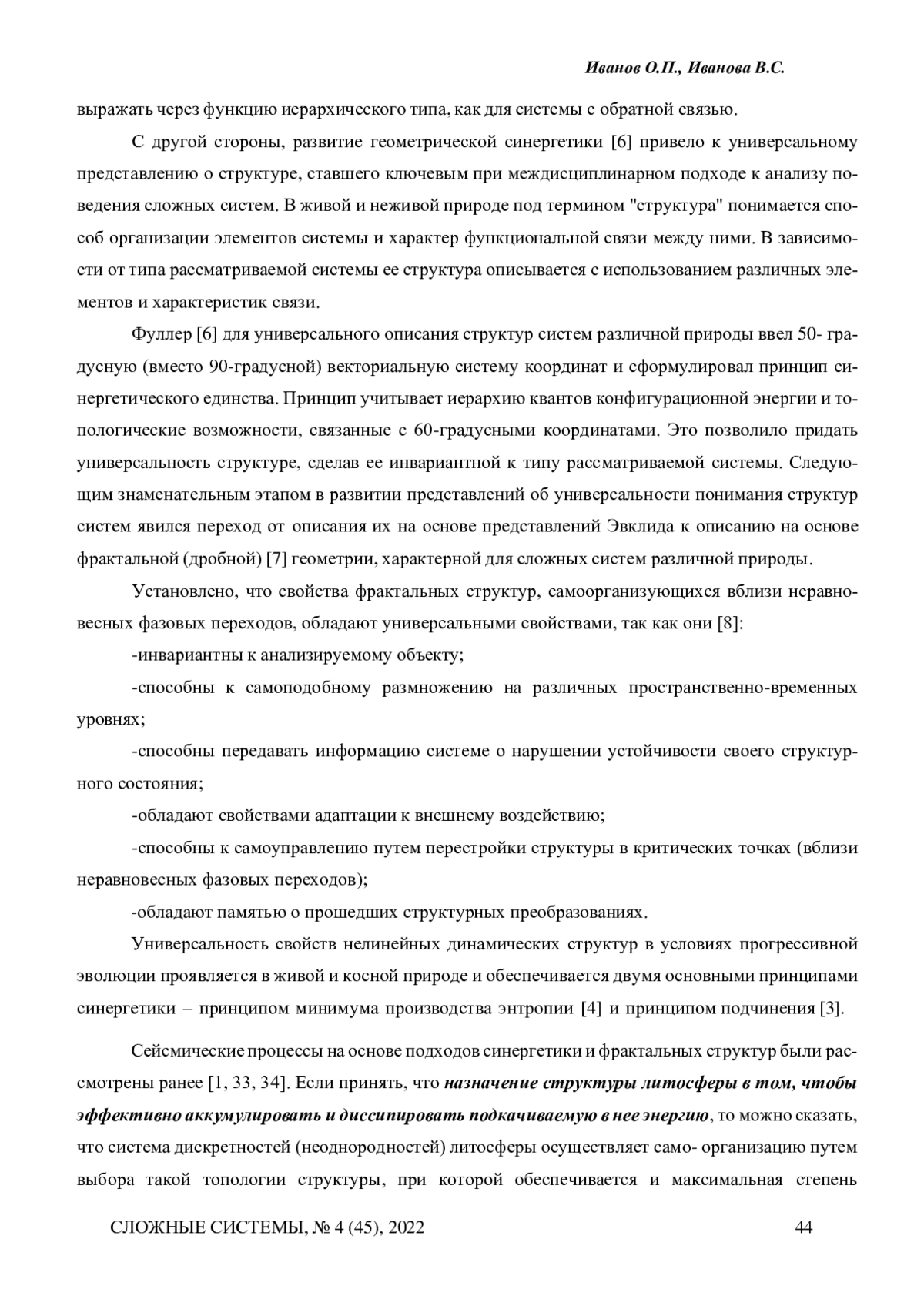 Иванов О.П., Иванова В.С.

выражать через функцию иерархического типа, как для системы с обратной связью.

С другой стороны, развитие геометрической синергетики [6] привело к универсальному представлению о структуре, ставшего ключевым при междисциплинарном подходе к анализу поведения сложных систем. В живой и неживой природе под термином "структура" понимается способ организации элементов системы и характер функциональной связи между ними. В зависимости от типа рассматриваемой системы ее структура описывается с использованием различных элементов и характеристик связи.

Фуллер [6] для универсального описания структур систем различной природы ввел 50- градусную (вместо 90-градусной) векториальную систему координат и сформулировал принцип синергетического единства. Принцип учитывает иерархию квантов конфигурационной энергии и топологические возможности, связанные с 60-градусными координатами. Это позволило придать универсальность структуре, сделав ее инвариантной к типу рассматриваемой системы. Следующим знаменательным этапом в развитии представлений об универсальности понимания структур систем явился переход от описания их на основе представлений Эвклида к описанию на основе фрактальной (дробной) [7] геометрии, характерной для сложных систем различной природы.

Установлено, что свойства фрактальных структур, самоорганизующихся вблизи неравновесных фазовых переходов, обладают универсальными свойствами, так как они [8]:

-инвариантны к анализируемому объекту;

-способны к самоподобному размножению на различных пространственно-временных уровнях;

-способны передавать информацию системе о нарушении устойчивости своего структурного состояния;

-обладают свойствами адаптации к внешнему воздействию;

-способны к самоуправлению путем перестройки структуры в критических точках (вблизи неравновесных фазовых переходов);

-обладают памятью о прошедших структурных преобразованиях.

Универсальность свойств нелинейных динамических структур в условиях прогрессивной эволюции проявляется в живой и косной природе и обеспечивается двумя основными принципами синергетики – принципом минимума производства энтропии [4] и принципом подчинения [3].

Сейсмические процессы на основе подходов синергетики и фрактальных структур были рассмотрены ранее [1, 33, 34]. Если принять, что назначение структуры литосферы в том, чтобы эффективно аккумулировать и диссипировать подкачиваемую в нее энергию, то можно сказать, что система дискретностей (неоднородностей) литосферы осуществляет само- организацию путем выбора такой топологии структуры, при которой обеспечивается и максимальная степень

СЛОЖНЫЕ СИСТЕМЫ, № 4 (45), 2022

44